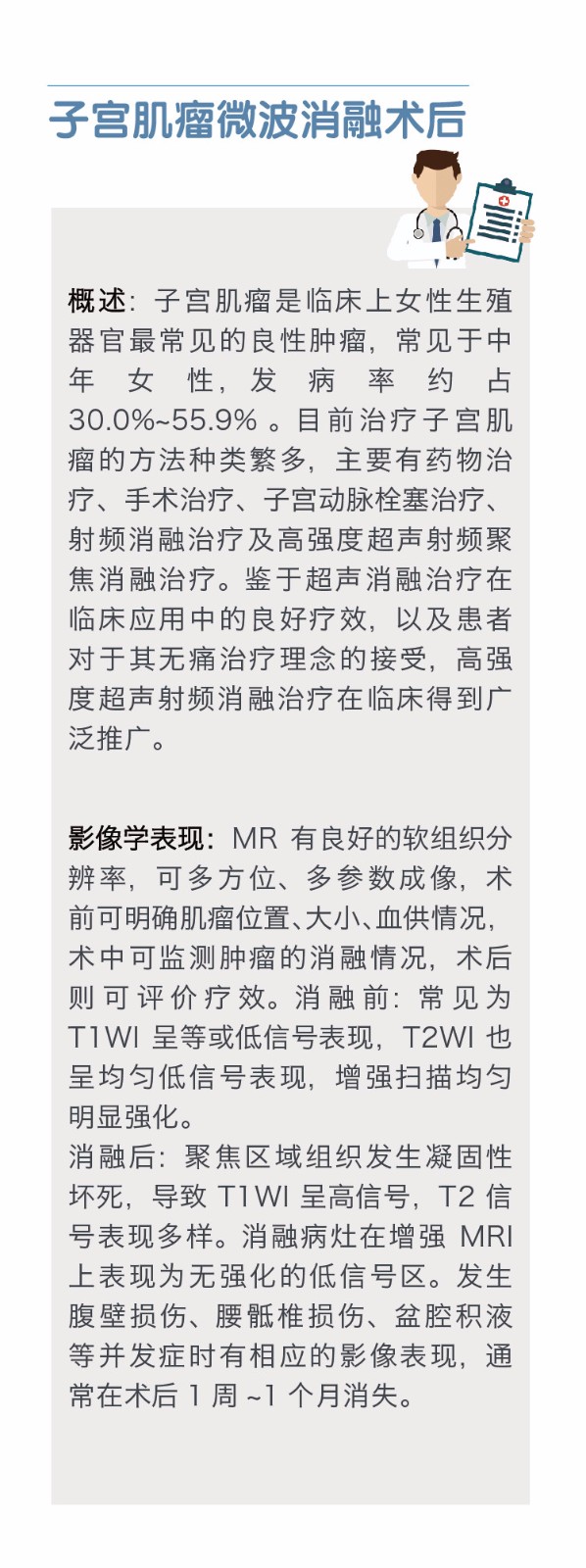 子宫肌瘤微波消融术后

概述：子宫肌瘤是临床上女性生殖器官最常见的良性肿瘤，常见于中年女性，发病率约占30.0%~55.9%。目前治疗子宫肌瘤的方法种类繁多，主要有药物治疗、手术治疗、子宫动脉栓塞治疗、射频消融治疗及高强度超声射频聚焦消融治疗。鉴于超声消融治疗在临床应用中的良好疗效，以及患者对于其无痛治疗理念的接受，高强度超声射频消融治疗在临床得到广泛推广。

影像学表现：MR有良好的软组织分辨率，可多方位、多参数成像，术前可明确肌瘤位置、大小、血供情况，术中可监测肿瘤的消融情况，术后则可评价疗效。消融前：常见为T1WI呈等或低信号表现，T2WI也呈均匀低信号表现，增强扫描均匀明显强化。
消融后：聚焦区域组织发生凝固性坏死，导致T1WI呈高信号，T2信号表现多样。消融病灶在增强MRI上表现为无强化的低信号区。发生腹壁损伤、腰骶椎损伤、盆腔积液等并发症时有相应的影像表现，通常在术后1周~1个月消失。